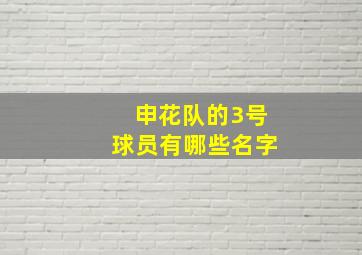 申花队的3号
球员有哪些名字